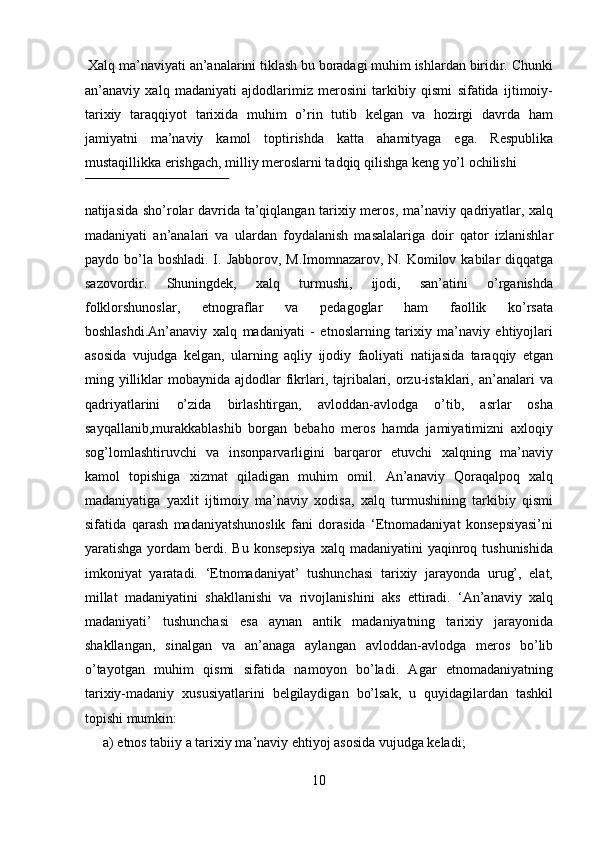 Xalq ma’naviyati an’analarini tiklash bu boradagi muhim ishlardan biridir. Chunki an’anaviy xalq madaniyati ajdodlarimiz merosini tarkibiy qismi sifatida ijtimoiy-tarixiy taraqqiyot tarixida muhim o’rin tutib kelgan va hozirgi davrda ham jamiyatni ma’naviy kamol toptirishda katta ahamityaga ega. Respublika mustaqillikka erishgach, milliy meroslarni tadqiq qilishga keng yo’l ochilishi

natijasida sho’rolar davrida ta’qiqlangan tarixiy meros, ma’naviy qadriyatlar, xalq madaniyati an’analari va ulardan foydalanish masalalariga doir qator izlanishlar paydo bo’la boshladi. I. Jabborov, M.Imomnazarov, N. Komilov kabilar diqqatga sazovordir. Shuningdek, xalq turmushi, ijodi, san’atini o’rganishda folklorshunoslar, etnograflar va pedagoglar ham faollik ko’rsata boshlashdi.An’anaviy xalq madaniyati - etnoslarning tarixiy ma’naviy ehtiyojlari asosida vujudga kelgan, ularning aqliy ijodiy faoliyati natijasida taraqqiy etgan ming yilliklar mobaynida ajdodlar fikrlari, tajribalari, orzu-istaklari, an’analari va qadriyatlarini o’zida birlashtirgan, avloddan-avlodga o’tib, asrlar osha sayqallanib,murakkablashib borgan bebaho meros hamda jamiyatimizni axloqiy sog’lomlashtiruvchi va insonparvarligini barqaror etuvchi xalqning ma’naviy kamol topishiga xizmat qiladigan muhim omil. An’anaviy Qoraqalpoq xalq madaniyatiga yaxlit ijtimoiy ma’naviy xodisa, xalq turmushining tarkibiy qismi sifatida qarash madaniyatshunoslik fani dorasida ‘Etnomadaniyat konsepsiyasi’ni yaratishga yordam berdi. Bu konsepsiya xalq madaniyatini yaqinroq tushunishida imkoniyat yaratadi. ‘Etnomadaniyat’ tushunchasi tarixiy jarayonda urug’, elat, millat madaniyatini shakllanishi va rivojlanishini aks ettiradi. ‘An’anaviy xalq madaniyati’ tushunchasi esa aynan antik madaniyatning tarixiy jarayonida shakllangan, sinalgan va an’anaga aylangan avloddan-avlodga meros bo’lib o’tayotgan muhim qismi sifatida namoyon bo’ladi. Agar etnomadaniyatning tarixiy-madaniy xususiyatlarini belgilaydigan bo’lsak, u quyidagilardan tashkil topishi mumkin:

a) etnos tabiiy a tarixiy ma’naviy ehtiyoj asosida vujudga keladi;

10